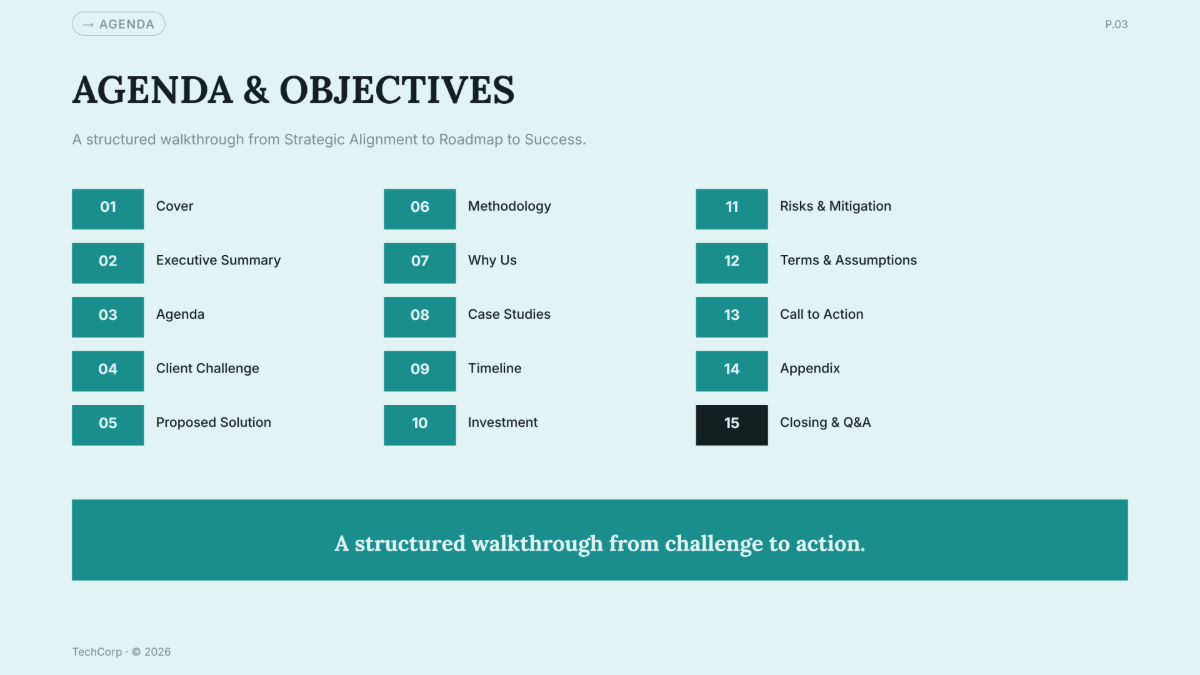 → AGENDA

P.03

AGENDA & OBJECTIVES

A structured walkthrough from Strategic Alignment to Roadmap to Success.

01 Cover

02 Executive Summary

03 Agenda

04 Client Challenge

05 Proposed Solution

06 Methodology

07 Why Us

08 Case Studies

09 Timeline

10 Investment

11 Risks & Mitigation

12 Terms & Assumptions

13 Call to Action

14 Appendix

15 Closing & Q&A

A structured walkthrough from challenge to action.

TechCorp · © 2026